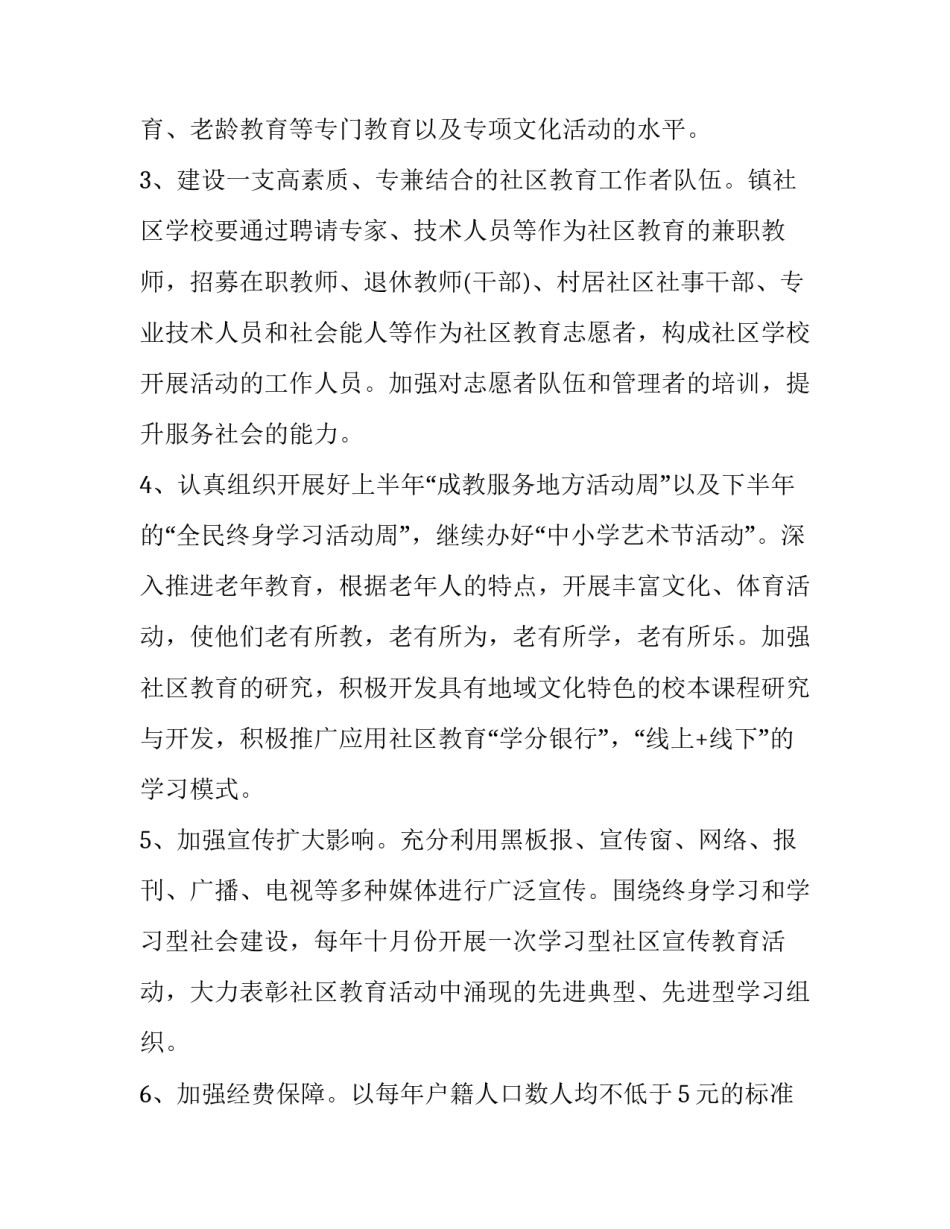 育、老龄教育等专门教育以及专项文化活动的水平。

3、建设一支高素质、专兼结合的社区教育工作者队伍。镇社区学校要通过聘请专家、技术人员等作为社区教育的兼职教师，招募在职教师、退休教师(干部)、村居社区社事干部、专业技术人员和社会能人等作为社区教育志愿者，构成社区学校开展活动的工作人员。加强对志愿者队伍和管理者的培训，提升服务社会的能力。

4、认真组织开展好上半年“成教服务地方活动周”以及下半年的“全民终身学习活动周”，继续办好“中小学艺术节活动”。深入推进老年教育，根据老年人的特点，开展丰富文化、体育活动，使他们老有所教，老有所为，老有所学，老有所乐。加强社区教育的研究，积极开发具有地域文化特色的校本课程研究与开发，积极推广应用社区教育“学分银行”，“线上+线下”的学习模式。

5、加强宣传扩大影响。充分利用黑板报、宣传窗、网络、报刊、广播、电视等多种媒体进行广泛宣传。围绕终身学习和学习型社会建设，每年十月份开展一次学习型社区宣传教育活动，大力表彰社区教育活动中涌现的先进典型、先进型学习组织。

6、加强经费保障。以每年户籍人口数人均不低于5元的标准